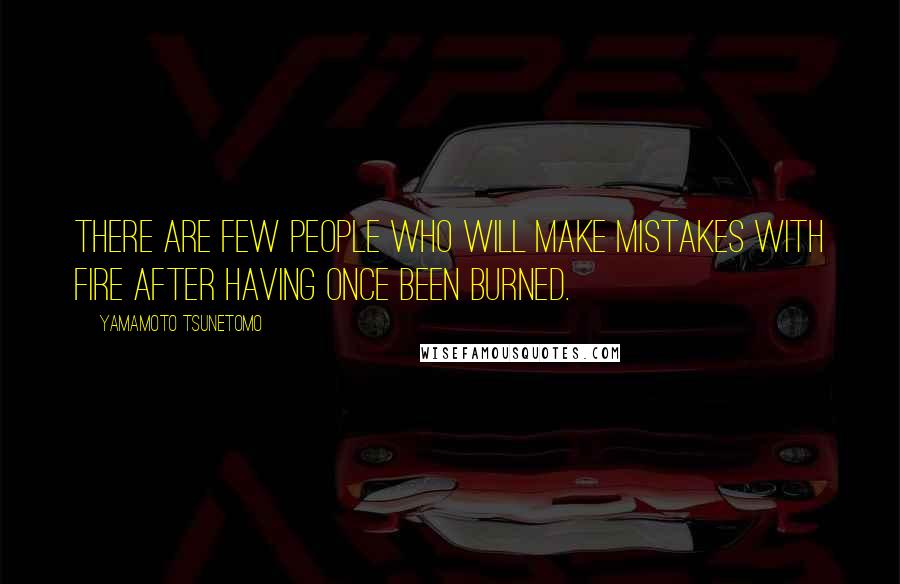 VIPER

THERE ARE FEW PEOPLE WHO WILL MAKE MISTAKES WITH FIRE AFTER HAVING ONCE BEEN BURNED.

YAMAMOTO TSUNETOMO

WISEFAMOUSQUOTES.COM